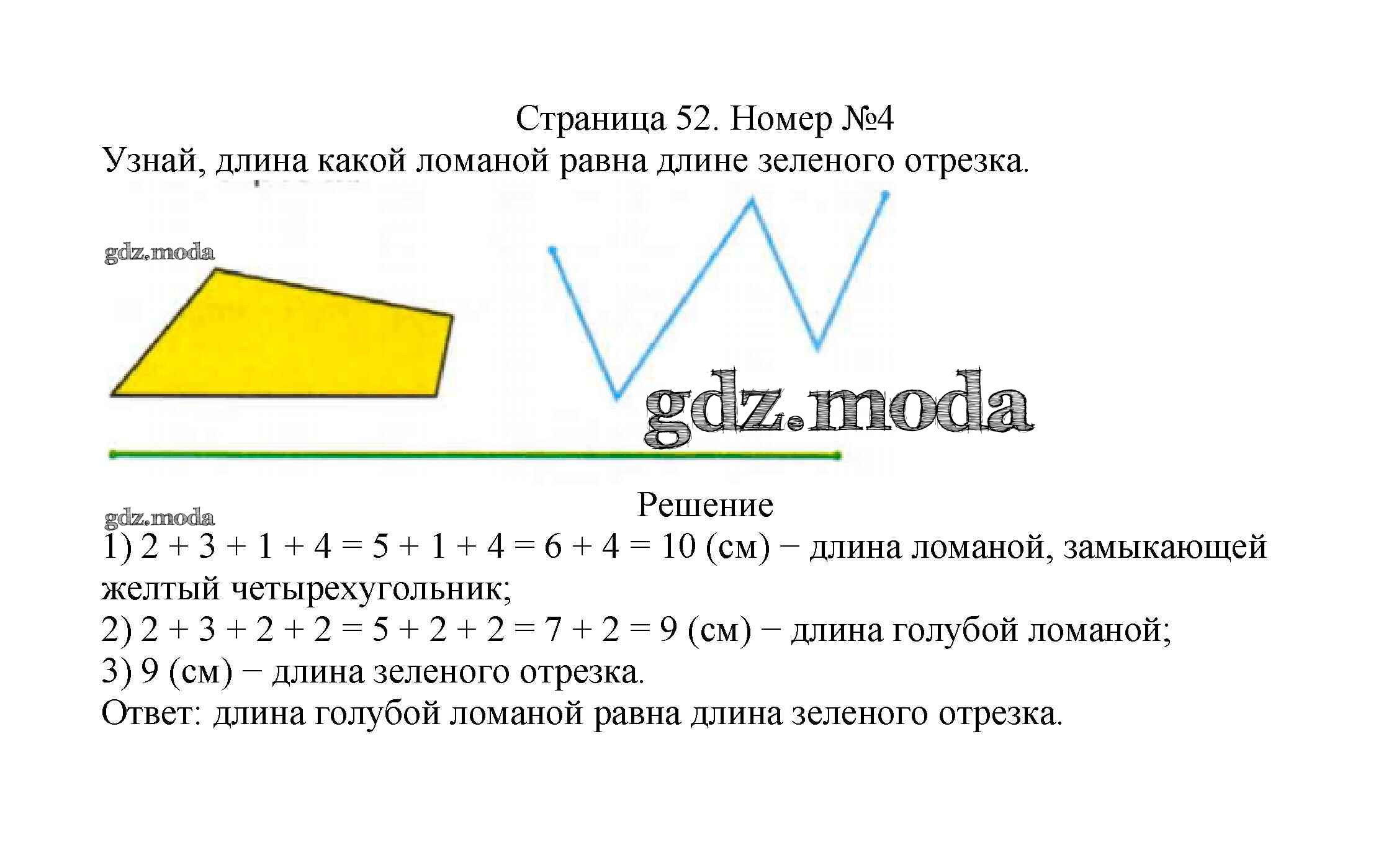 Страница 52. Номер №4

Узнай, длина какой ломаной равна длине зеленого отрезка.

Решение

1) $2 + 3 + 1 + 4 = 5 + 1 + 4 = 6 + 4 = 10$ (см) − длина ломаной, замыкающей желтый четырехугольник;

2) $2 + 3 + 2 + 2 = 5 + 2 + 2 = 7 + 2 = 9$ (см) − длина голубой ломаной;

3) 9 (см) − длина зеленого отрезка.

Ответ: длина голубой ломаной равна длина зеленого отрезка.

gdz.moda